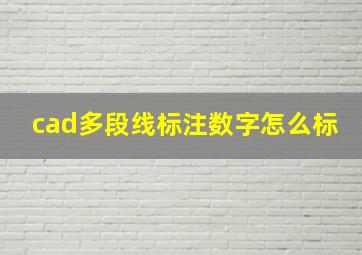 cad多段线标注数字怎么标